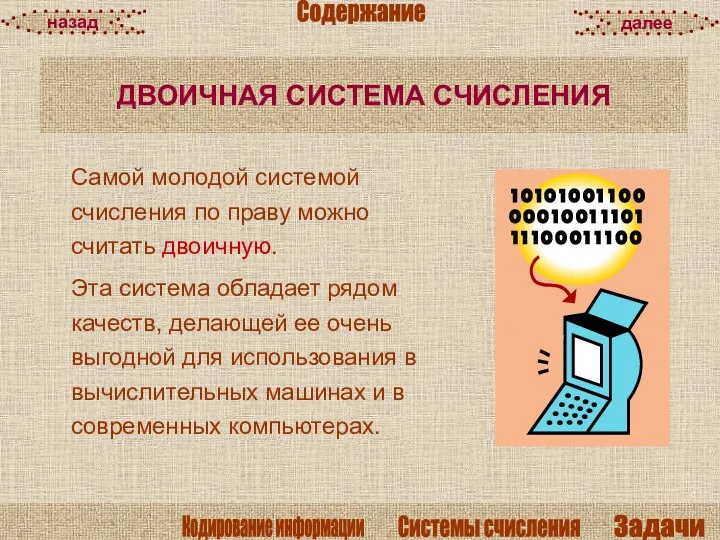 назад

Содержание

далее

ДВОИЧНАЯ СИСТЕМА СЧИСЛЕНИЯ

Самой молодой системой счисления по праву можно считать двоичную.

Эта система обладает рядом качеств, делающей ее очень выгодной для использования в вычислительных машинах и в современных компьютерах.

10101001100
00010011101
11100011100

Кодирование информации

Системы счисления

Задачи